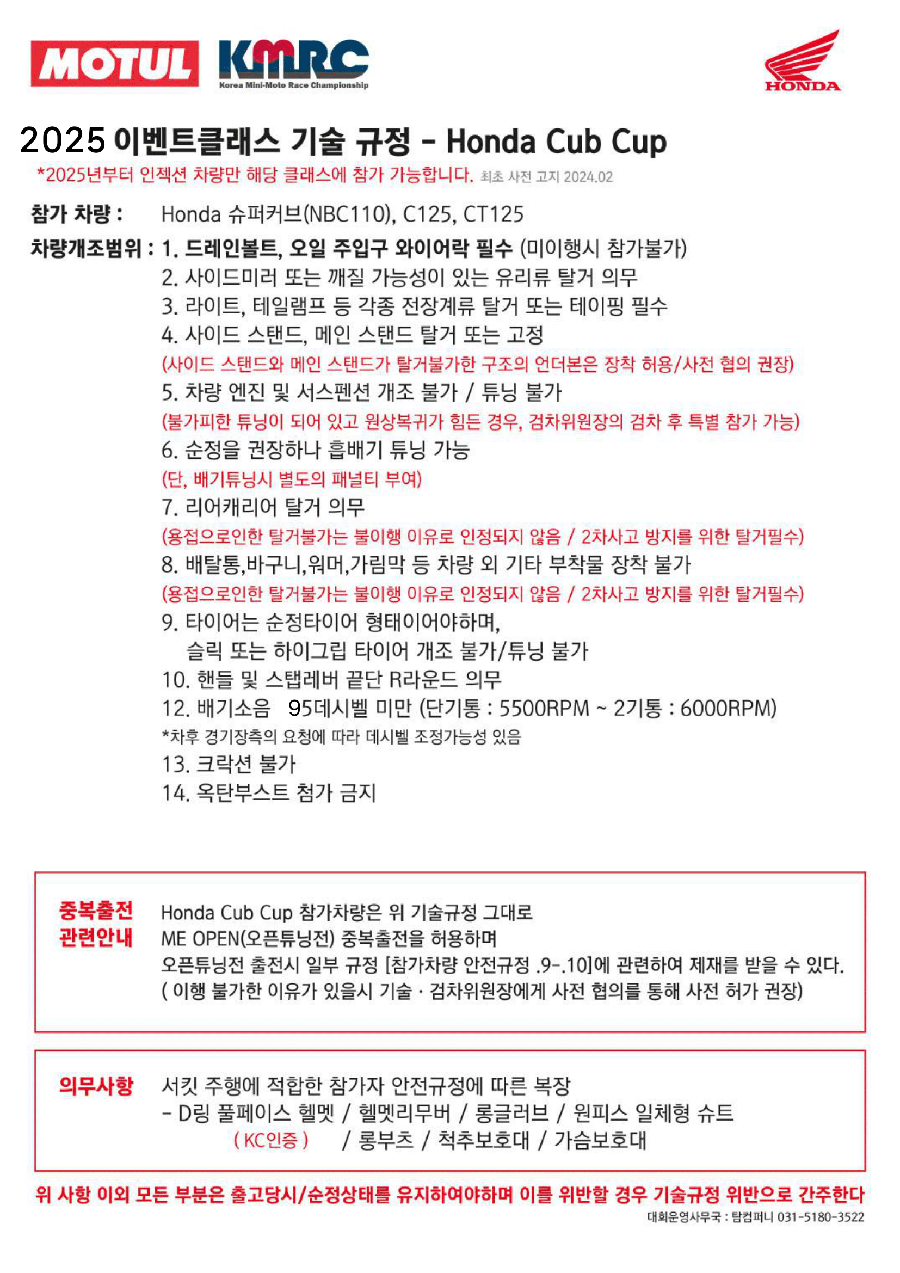 MOTUL KMRC Korea Mini-Moto Race Championship HONDA

2025 이벤트클래스 기술 규정 - Honda Cub Cup
*2025년부터 인젝션 차량만 해당 클래스에 참가 가능합니다. 최초 사전 고지 2024.02

참가 차량 : Honda 슈퍼커브(NBC110), C125, CT125
차량개조범위 : 1. 드레인볼트, 오일 주입구 와이어락 필수 (미이행시 참가불가)
2. 사이드미러 또는 깨질 가능성이 있는 유리류 탈거 의무
3. 라이트, 테일램프 등 각종 전장계류 탈거 또는 테이핑 필수
4. 사이드 스탠드, 메인 스탠드 탈거 또는 고정
(사이드 스탠드와 메인 스탠드가 탈거불가한 구조의 언더본은 장착 허용/사전 협의 권장)
5. 차량 엔진 및 서스펜션 개조 불가 / 튜닝 불가
(불가피한 튜닝이 되어 있고 원상복귀가 힘든 경우, 검차위원장의 검차 후 특별 참가 가능)
6. 순정을 권장하나 흡배기 튜닝 가능
(단, 배기튜닝시 별도의 패널티 부여)
7. 리어캐리어 탈거 의무
(용접으로인한 탈거불가는 불이행 이유로 인정되지 않음 / 2차사고 방지를 위한 탈거필수)
8. 배탈통,바구니,워머,가림막 등 차량 외 기타 부착물 장착 불가
(용접으로인한 탈거불가는 불이행 이유로 인정되지 않음 / 2차사고 방지를 위한 탈거필수)
9. 타이어는 순정타이어 형태이어야하며,
슬릭 또는 하이그립 타이어 개조 불가/튜닝 불가
10. 핸들 및 스탭레버 끝단 R라운드 의무
12. 배기소음 95데시벨 미만 (단기통 : 5500RPM ~ 2기통 : 6000RPM)
*차후 경기장측의 요청에 따라 데시벨 조정가능성 있음
13. 크락션 불가
14. 옥탄부스트 첨가 금지

중복출전 관련안내
Honda Cub Cup 참가차량은 위 기술규정 그대로
ME OPEN(오픈튜닝전) 중복출전을 허용하며
오픈튜닝전 출전시 일부 규정 [참가차량 안전규정 .9-.10]에 관련하여 제재를 받을 수 있다.
( 이행 불가한 이유가 있을시 기술 · 검차위원장에게 사전 협의를 통해 사전 허가 권장)

의무사항
서킷 주행에 적합한 참가자 안전규정에 따른 복장
- D링 풀페이스 헬멧 / 헬멧리무버 / 롱글러브 / 원피스 일체형 슈트
( KC인증 ) / 롱부츠 / 척추보호대 / 가슴보호대

위 사항 이외 모든 부분은 출고당시/순정상태를 유지하여야하며 이를 위반할 경우 기술규정 위반으로 간주한다
대회운영사무국 : 탑컴퍼니 031-5180-3522